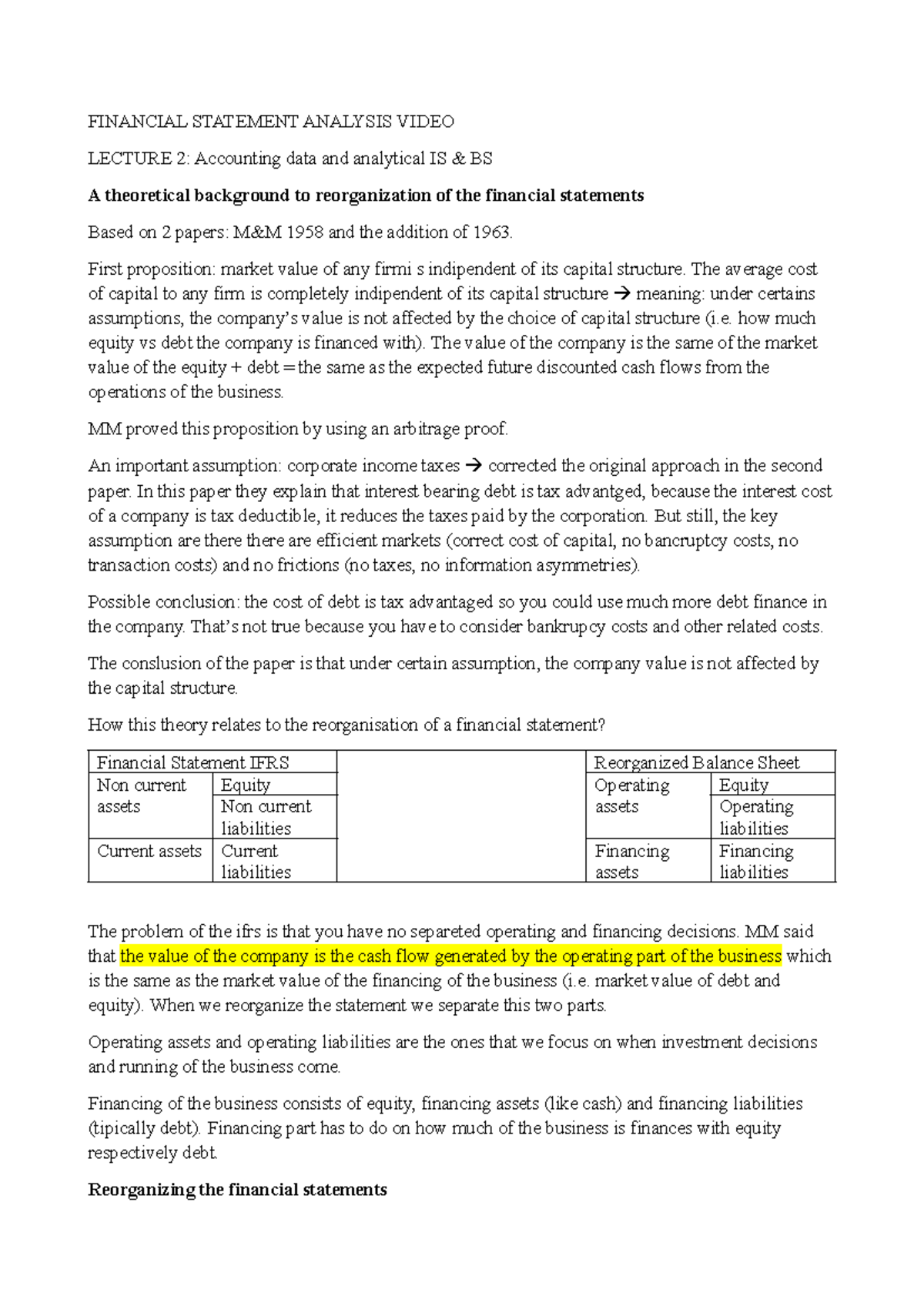 FINANCIAL STATEMENT ANALYSIS VIDEO

LECTURE 2: Accounting data and analytical IS & BS

A theoretical background to reorganization of the financial statements

Based on 2 papers: M&M 1958 and the addition of 1963.

First proposition: market value of any firmi s indipendent of its capital structure. The average cost of capital to any firm is completely indipendent of its capital structure → meaning: under certains assumptions, the company's value is not affected by the choice of capital structure (i.e. how much equity vs debt the company is financed with). The value of the company is the same of the market value of the equity + debt = the same as the expected future discounted cash flows from the operations of the business.

MM proved this proposition by using an arbitrage proof.

An important assumption: corporate income taxes → corrected the original approach in the second paper. In this paper they explain that interest bearing debt is tax advantged, because the interest cost of a company is tax deductible, it reduces the taxes paid by the corporation. But still, the key assumption are there there are efficient markets (correct cost of capital, no bancruptcy costs, no transaction costs) and no frictions (no taxes, no information asymmetries).

Possible conclusion: the cost of debt is tax advantaged so you could use much more debt finance in the company. That's not true because you have to consider bankrupcy costs and other related costs.

The conslusion of the paper is that under certain assumption, the company value is not affected by the capital structure.

How this theory relates to the reorganisation of a financial statement?

| Financial Statement IFRS | | | Reorganized Balance Sheet | |
|---|---|---|---|---|
| Non current assets | Equity | | Operating assets | Equity |
| | Non current liabilities | | | Operating liabilities |
| Current assets | Current liabilities | | Financing assets | Financing liabilities |

The problem of the ifrs is that you have no separeted operating and financing decisions. MM said that the value of the company is the cash flow generated by the operating part of the business which is the same as the market value of the financing of the business (i.e. market value of debt and equity). When we reorganize the statement we separate this two parts.

Operating assets and operating liabilities are the ones that we focus on when investment decisions and running of the business come.

Financing of the business consists of equity, financing assets (like cash) and financing liabilities (tipically debt). Financing part has to do on how much of the business is finances with equity respectively debt.

Reorganizing the financial statements